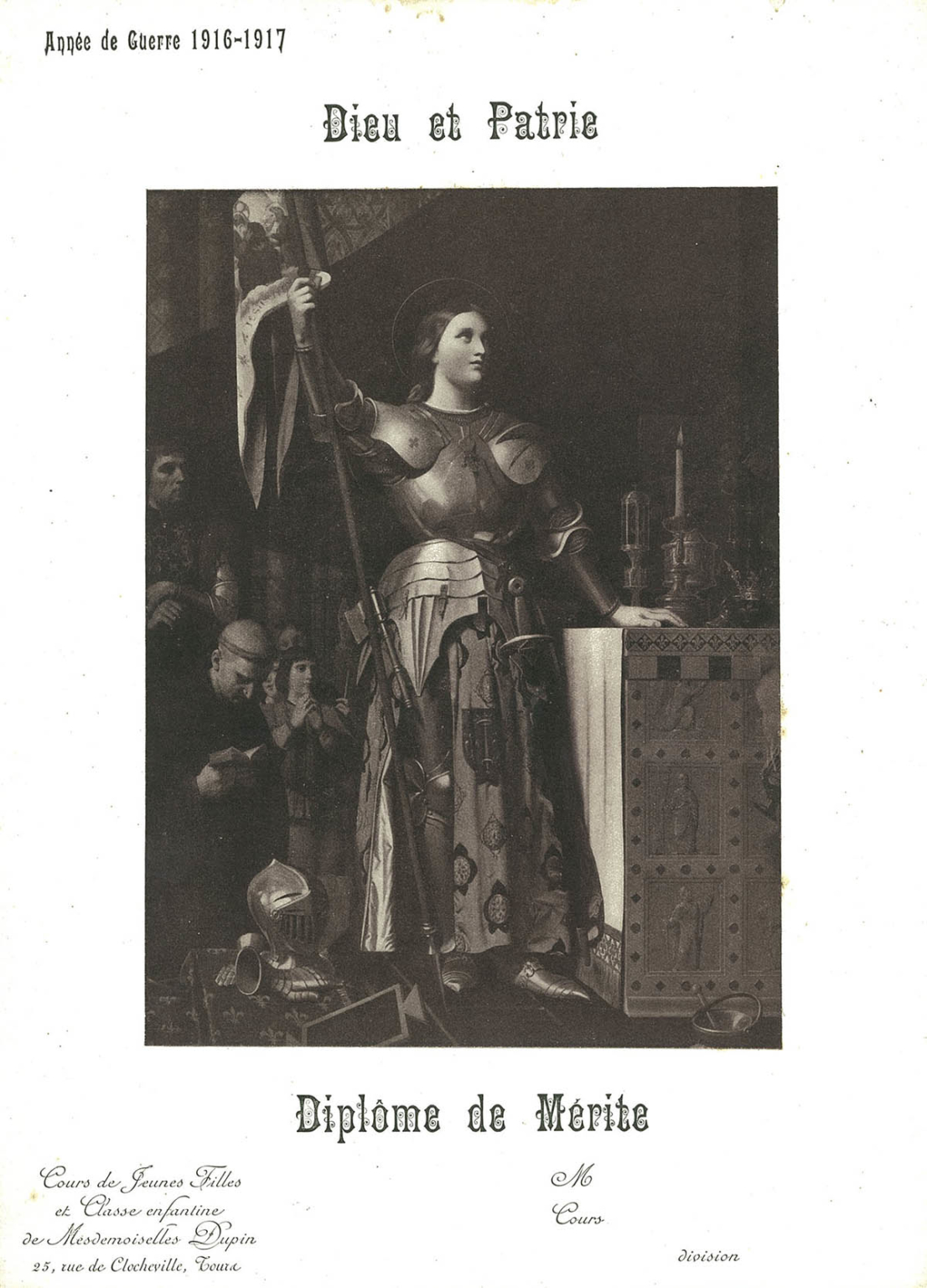 Année de Guerre 1916-1917

Dieu et Patrie

Diplôme de Mérite

Cours de Jeunes Filles
et Classe enfantine
de Mesdemoiselles Dupin
25, rue de Clocheville, Tours

M
Cours
division